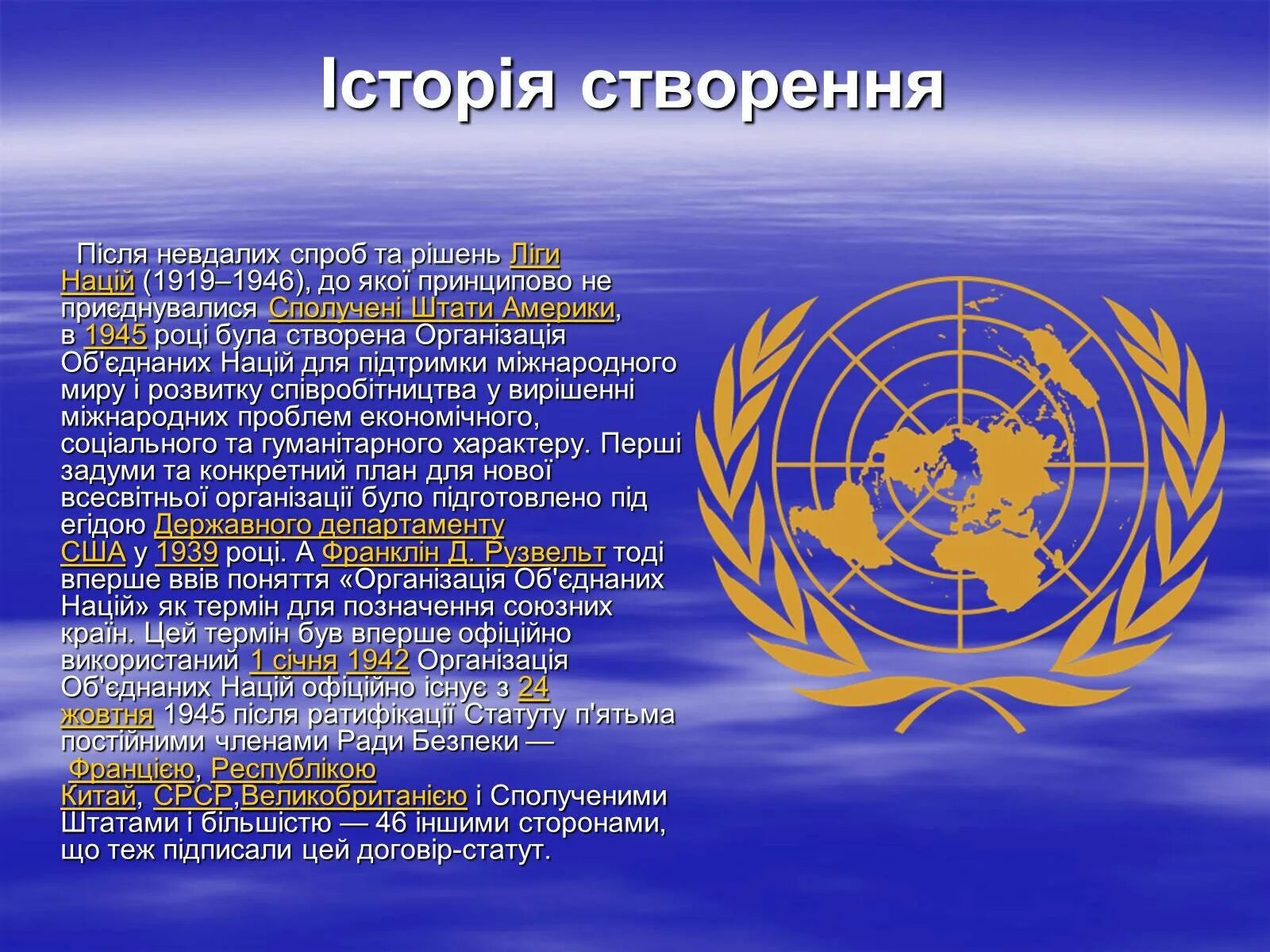 Історія створення

Після невдалих спроб та рішень Ліги Націй (1919–1946), до якої принципово не приєднувалися Сполучені Штати Америки, в 1945 році була створена Організація Об'єднаних Націй для підтримки міжнародного миру і розвитку співробітництва у вирішенні міжнародних проблем економічного, соціального та гуманітарного характеру. Перші задуми та конкретний план для нової всесвітньої організації було підготовлено під егідою Державного департаменту США у 1939 році. А Франклін Д. Рузвельт тоді вперше ввів поняття «Організація Об'єднаних Націй» як термін для позначення союзних країн. Цей термін був вперше офіційно використаний 1 січня 1942 Організація Об'єднаних Націй офіційно існує з 24 жовтня 1945 після ратифікації Статуту п'ятьма постійними членами Ради Безпеки — Францією, Республікою Китай, СРСР,Великобританією і Сполученими Штатами і більшістю — 46 іншими сторонами, що теж підписали цей договір-статут.